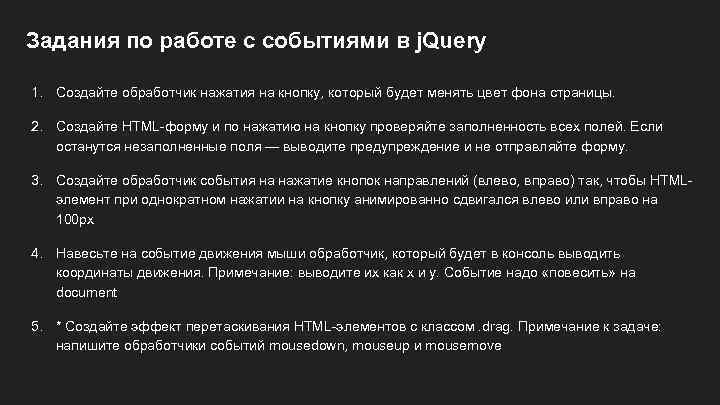 Задания по работе с событиями в jQuery

1. Создайте обработчик нажатия на кнопку, который будет менять цвет фона страницы.

2. Создайте HTML-форму и по нажатию на кнопку проверяйте заполненность всех полей. Если останутся незаполненные поля — выводите предупреждение и не отправляйте форму.

3. Создайте обработчик события на нажатие кнопок направлений (влево, вправо) так, чтобы HTML-элемент при однократном нажатии на кнопку анимированно сдвигался влево или вправо на 100px

4. Навесьте на событие движения мыши обработчик, который будет в консоль выводить координаты движения. Примечание: выводите их как x и y. Событие надо «повесить» на document

5. * Создайте эффект перетаскивания HTML-элементов с классом .drag. Примечание к задаче: напишите обработчики событий mousedown, mouseup и mousemove